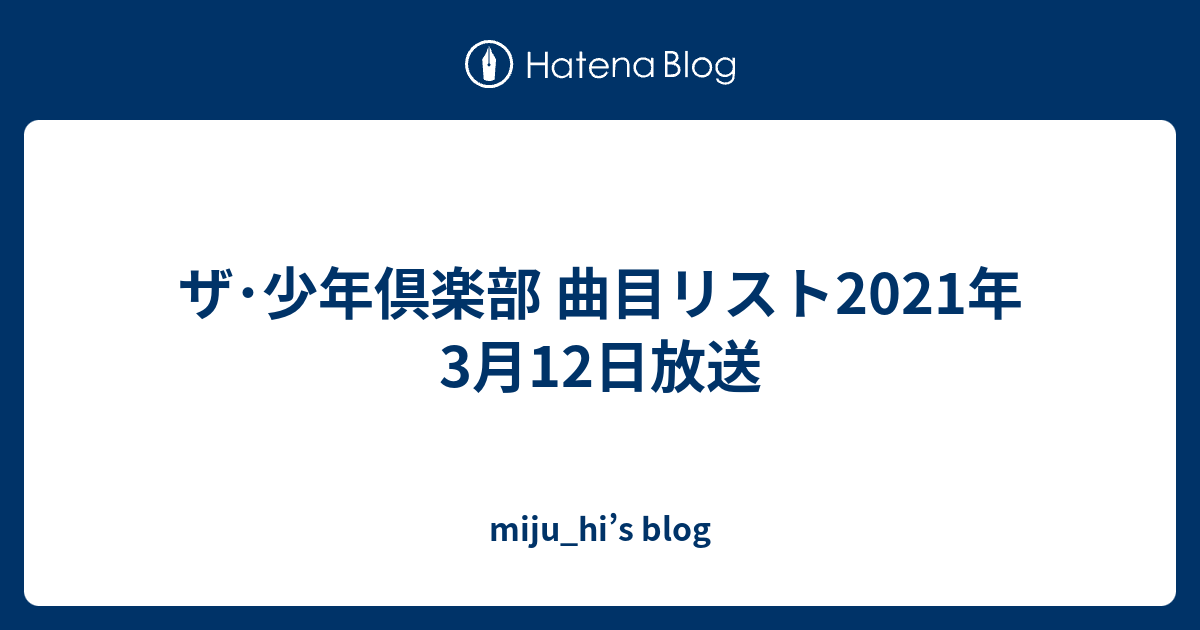 Hatena Blog

ザ･少年倶楽部 曲目リスト2021年3月12日放送

miju_hi’s blog